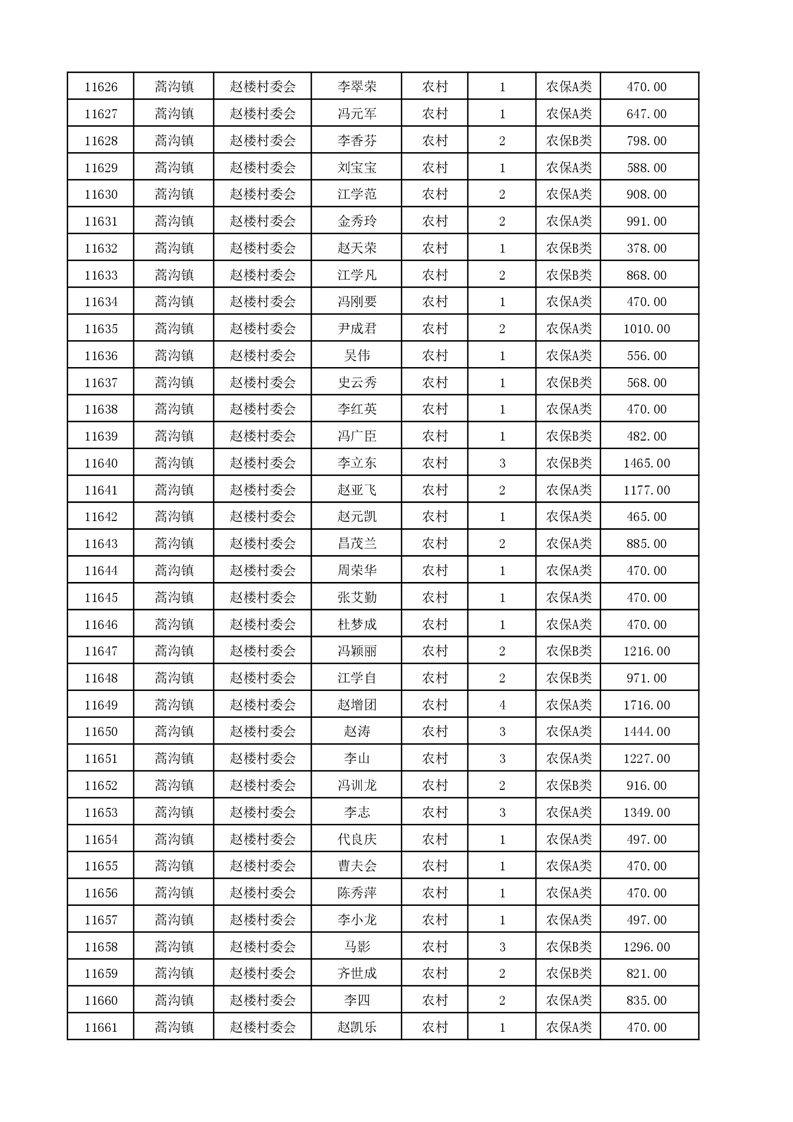 | 11626 | 蒿沟镇 | 赵楼村委会 | 李翠荣 | 农村 | 1 | 农保A类 | 470.00 |
|---|---|---|---|---|---|---|---|
| 11627 | 蒿沟镇 | 赵楼村委会 | 冯元军 | 农村 | 1 | 农保A类 | 647.00 |
| 11628 | 蒿沟镇 | 赵楼村委会 | 李香芬 | 农村 | 2 | 农保B类 | 798.00 |
| 11629 | 蒿沟镇 | 赵楼村委会 | 刘宝宝 | 农村 | 1 | 农保A类 | 588.00 |
| 11630 | 蒿沟镇 | 赵楼村委会 | 江学范 | 农村 | 2 | 农保A类 | 908.00 |
| 11631 | 蒿沟镇 | 赵楼村委会 | 金秀玲 | 农村 | 2 | 农保A类 | 991.00 |
| 11632 | 蒿沟镇 | 赵楼村委会 | 赵天荣 | 农村 | 1 | 农保B类 | 378.00 |
| 11633 | 蒿沟镇 | 赵楼村委会 | 江学凡 | 农村 | 2 | 农保B类 | 868.00 |
| 11634 | 蒿沟镇 | 赵楼村委会 | 冯刚要 | 农村 | 1 | 农保A类 | 470.00 |
| 11635 | 蒿沟镇 | 赵楼村委会 | 尹成君 | 农村 | 2 | 农保A类 | 1010.00 |
| 11636 | 蒿沟镇 | 赵楼村委会 | 吴伟 | 农村 | 1 | 农保A类 | 556.00 |
| 11637 | 蒿沟镇 | 赵楼村委会 | 史云秀 | 农村 | 1 | 农保B类 | 568.00 |
| 11638 | 蒿沟镇 | 赵楼村委会 | 李红英 | 农村 | 1 | 农保A类 | 470.00 |
| 11639 | 蒿沟镇 | 赵楼村委会 | 冯广臣 | 农村 | 1 | 农保B类 | 482.00 |
| 11640 | 蒿沟镇 | 赵楼村委会 | 李立东 | 农村 | 3 | 农保B类 | 1465.00 |
| 11641 | 蒿沟镇 | 赵楼村委会 | 赵亚飞 | 农村 | 2 | 农保A类 | 1177.00 |
| 11642 | 蒿沟镇 | 赵楼村委会 | 赵元凯 | 农村 | 1 | 农保A类 | 465.00 |
| 11643 | 蒿沟镇 | 赵楼村委会 | 昌茂兰 | 农村 | 2 | 农保A类 | 885.00 |
| 11644 | 蒿沟镇 | 赵楼村委会 | 周荣华 | 农村 | 1 | 农保A类 | 470.00 |
| 11645 | 蒿沟镇 | 赵楼村委会 | 张艾勤 | 农村 | 1 | 农保A类 | 470.00 |
| 11646 | 蒿沟镇 | 赵楼村委会 | 杜梦成 | 农村 | 1 | 农保A类 | 470.00 |
| 11647 | 蒿沟镇 | 赵楼村委会 | 冯颖丽 | 农村 | 2 | 农保B类 | 1216.00 |
| 11648 | 蒿沟镇 | 赵楼村委会 | 江学自 | 农村 | 2 | 农保B类 | 971.00 |
| 11649 | 蒿沟镇 | 赵楼村委会 | 赵增团 | 农村 | 4 | 农保A类 | 1716.00 |
| 11650 | 蒿沟镇 | 赵楼村委会 | 赵涛 | 农村 | 3 | 农保A类 | 1444.00 |
| 11651 | 蒿沟镇 | 赵楼村委会 | 李山 | 农村 | 3 | 农保A类 | 1227.00 |
| 11652 | 蒿沟镇 | 赵楼村委会 | 冯训龙 | 农村 | 2 | 农保B类 | 916.00 |
| 11653 | 蒿沟镇 | 赵楼村委会 | 李志 | 农村 | 3 | 农保A类 | 1349.00 |
| 11654 | 蒿沟镇 | 赵楼村委会 | 代良庆 | 农村 | 1 | 农保A类 | 497.00 |
| 11655 | 蒿沟镇 | 赵楼村委会 | 曹夫会 | 农村 | 1 | 农保A类 | 470.00 |
| 11656 | 蒿沟镇 | 赵楼村委会 | 陈秀萍 | 农村 | 1 | 农保A类 | 470.00 |
| 11657 | 蒿沟镇 | 赵楼村委会 | 李小龙 | 农村 | 1 | 农保A类 | 497.00 |
| 11658 | 蒿沟镇 | 赵楼村委会 | 马影 | 农村 | 3 | 农保B类 | 1296.00 |
| 11659 | 蒿沟镇 | 赵楼村委会 | 齐世成 | 农村 | 2 | 农保B类 | 821.00 |
| 11660 | 蒿沟镇 | 赵楼村委会 | 李四 | 农村 | 2 | 农保A类 | 835.00 |
| 11661 | 蒿沟镇 | 赵楼村委会 | 赵凯乐 | 农村 | 1 | 农保A类 | 470.00 |